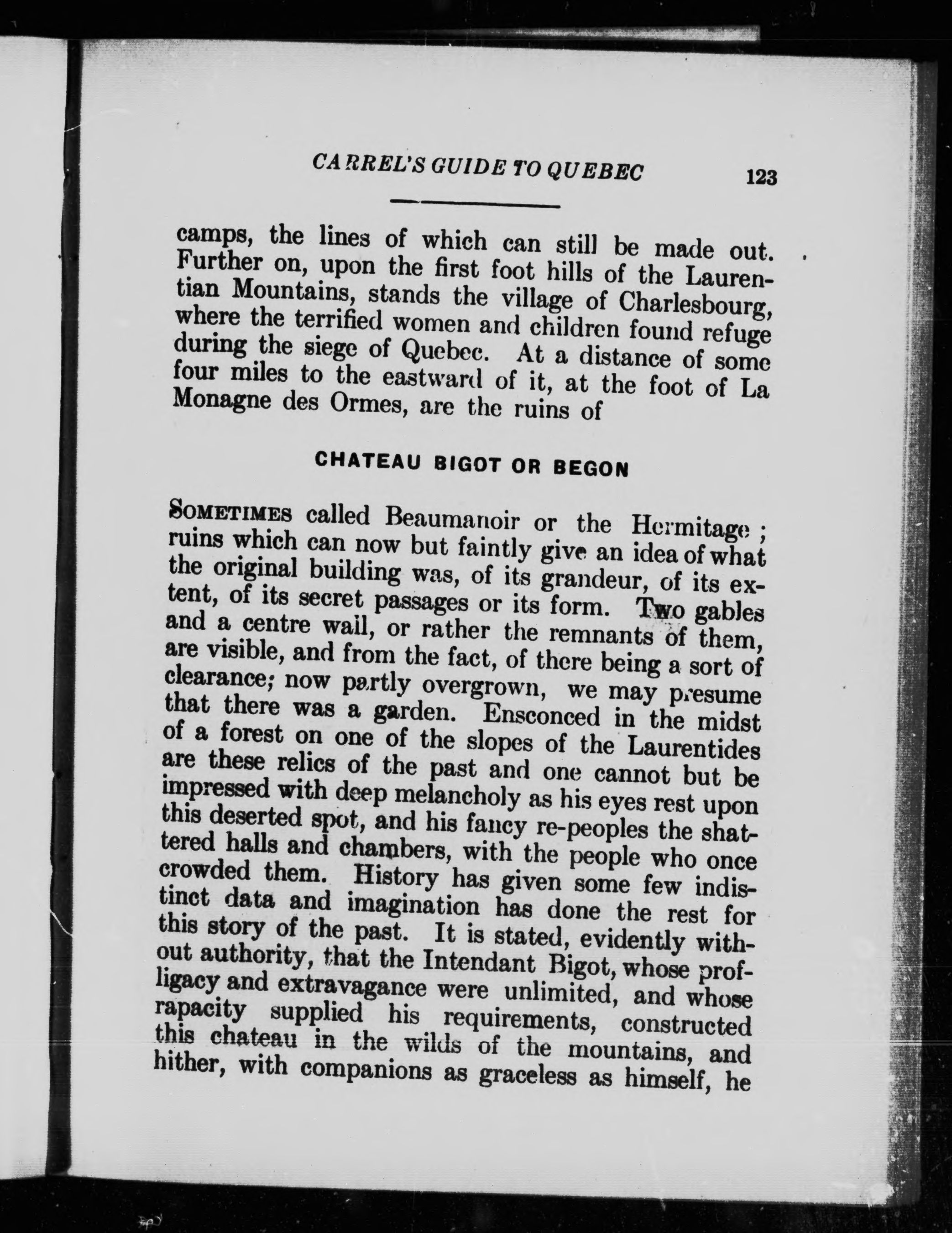 CARREL'S GUIDE TO QUEBEC 123

camps, the lines of which can still be made out. Further on, upon the first foot hills of the Laurentian Mountains, stands the village of Charlesbourg, where the terrified women and children found refuge during the siege of Quebec. At a distance of some four miles to the eastward of it, at the foot of La Monagne des Ormes, are the ruins of

CHATEAU BIGOT OR BEGON

SOMETIMES called Beaumanoir or the Hermitage; ruins which can now but faintly give an idea of what the original building was, of its grandeur, of its extent, of its secret passages or its form. Two gables and a centre wall, or rather the remnants of them, are visible, and from the fact, of there being a sort of clearance; now partly overgrown, we may presume that there was a garden. Ensconced in the midst of a forest on one of the slopes of the Laurentides are these relics of the past and one cannot but be impressed with deep melancholy as his eyes rest upon this deserted spot, and his fancy re-peoples the shattered halls and chambers, with the people who once crowded them. History has given some few indistinct data and imagination has done the rest for this story of the past. It is stated, evidently without authority, that the Intendant Bigot, whose profligacy and extravagance were unlimited, and whose rapacity supplied his requirements, constructed this chateau in the wilds of the mountains, and hither, with companions as graceless as himself, he